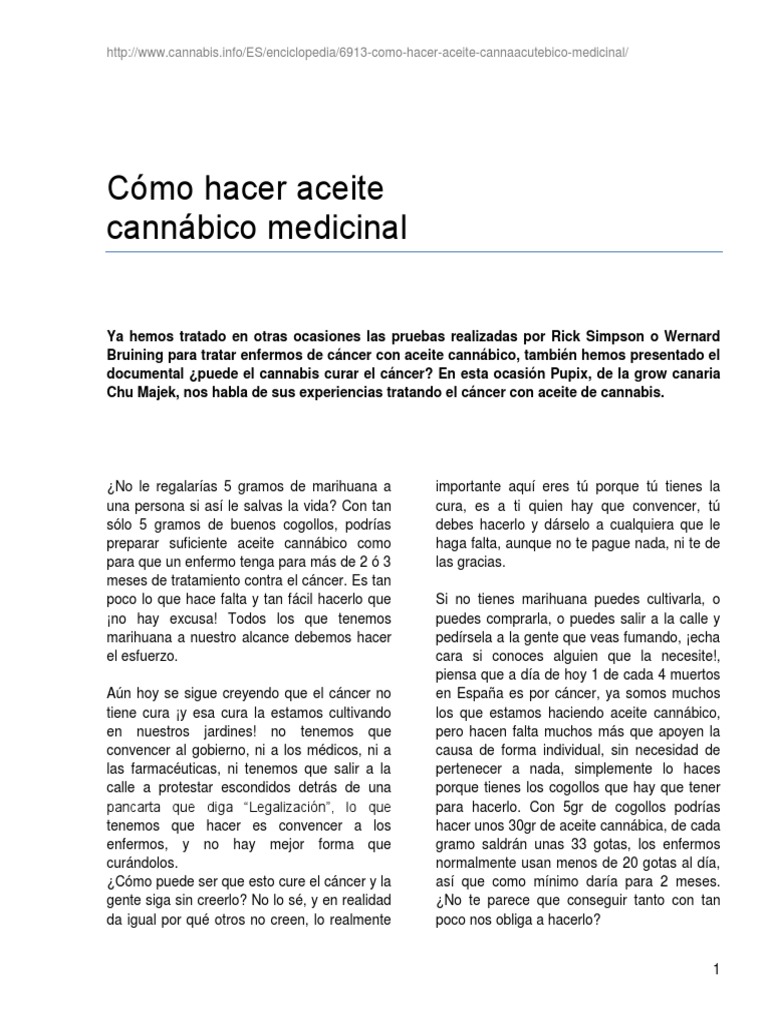 http://www.cannabis.info/ES/enciclopedia/6913-como-hacer-aceite-cannaacutebico-medicinal/

Cómo hacer aceite cannábico medicinal

Ya hemos tratado en otras ocasiones las pruebas realizadas por Rick Simpson o Wernard Bruining para tratar enfermos de cáncer con aceite cannábico, también hemos presentado el documental ¿puede el cannabis curar el cáncer? En esta ocasión Pupix, de la grow canaria Chu Majek, nos habla de sus experiencias tratando el cáncer con aceite de cannabis.

¿No le regalarías 5 gramos de marihuana a una persona si así le salvas la vida? Con tan sólo 5 gramos de buenos cogollos, podrías preparar suficiente aceite cannábico como para que un enfermo tenga para más de 2 ó 3 meses de tratamiento contra el cáncer. Es tan poco lo que hace falta y tan fácil hacerlo que ¡no hay excusa! Todos los que tenemos marihuana a nuestro alcance debemos hacer el esfuerzo.

Aún hoy se sigue creyendo que el cáncer no tiene cura ¡y esa cura la estamos cultivando en nuestros jardines! no tenemos que convencer al gobierno, ni a los médicos, ni a las farmacéuticas, ni tenemos que salir a la calle a protestar escondidos detrás de una pancarta que diga "Legalización", lo que tenemos que hacer es convencer a los enfermos, y no hay mejor forma que curándolos.
¿Cómo puede ser que esto cure el cáncer y la gente siga sin creerlo? No lo sé, y en realidad da igual por qué otros no creen, lo realmente importante aquí eres tú porque tú tienes la cura, es a ti quien hay que convencer, tú debes hacerlo y dárselo a cualquiera que le haga falta, aunque no te pague nada, ni te de las gracias.

Si no tienes marihuana puedes cultivarla, o puedes comprarla, o puedes salir a la calle y pedírsela a la gente que veas fumando, ¡echa cara si conoces alguien que la necesite!, piensa que a día de hoy 1 de cada 4 muertos en España es por cáncer, ya somos muchos los que estamos haciendo aceite cannábico, pero hacen falta muchos más que apoyen la causa de forma individual, sin necesidad de pertenecer a nada, simplemente lo haces porque tienes los cogollos que hay que tener para hacerlo. Con 5gr de cogollos podrías hacer unos 30gr de aceite cannábica, de cada gramo saldrán unas 33 gotas, los enfermos normalmente usan menos de 20 gotas al día, así que como mínimo daría para 2 meses. ¿No te parece que conseguir tanto con tan poco nos obliga a hacerlo?

1